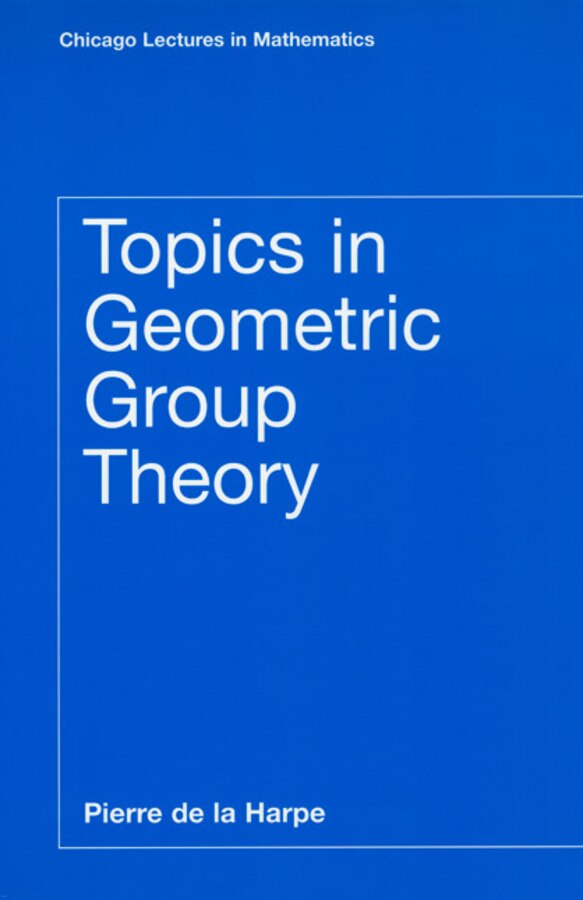 Chicago Lectures in Mathematics

Topics in Geometric Group Theory

Pierre de la Harpe